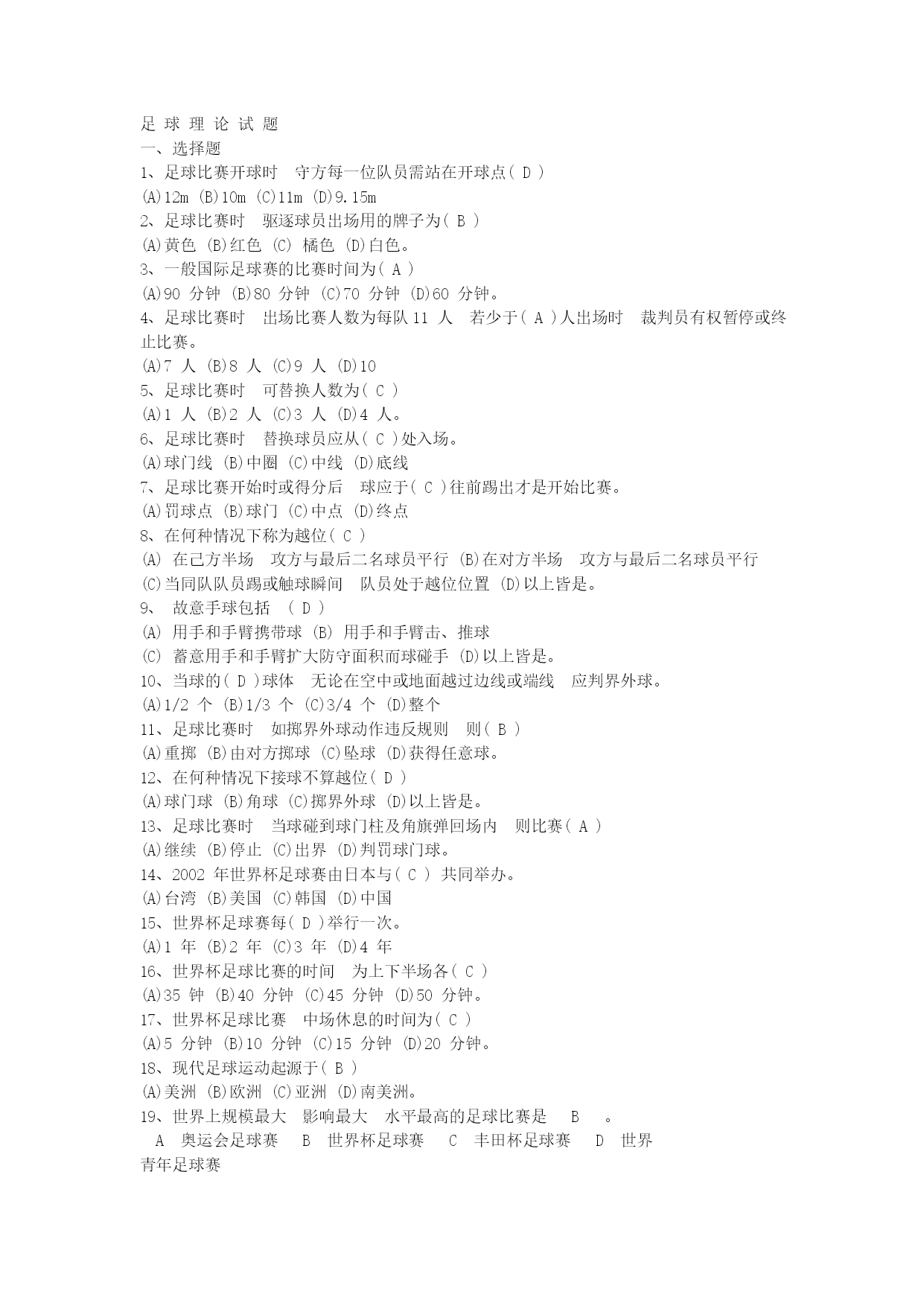 足 球 理 论 试 题
一、选择题
1、足球比赛开球时　守方每一位队员需站在开球点( D )
(A)12m (B)10m (C)11m (D)9.15m
2、足球比赛时　驱逐球员出场用的牌子为( B )
(A)黄色 (B)红色 (C) 橘色 (D)白色。
3、一般国际足球赛的比赛时间为( A )
(A)90 分钟 (B)80 分钟 (C)70 分钟 (D)60 分钟。
4、足球比赛时　出场比赛人数为每队 11 人　若少于( A )人出场时　裁判员有权暂停或终止比赛。
(A)7 人 (B)8 人 (C)9 人 (D)10
5、足球比赛时　可替换人数为( C )
(A)1 人 (B)2 人 (C)3 人 (D)4 人。
6、足球比赛时　替换球员应从( C )处入场。
(A)球门线 (B)中圈 (C)中线 (D)底线
7、足球比赛开始时或得分后　球应于( C )往前踢出才是开始比赛。
(A)罚球点 (B)球门 (C)中点 (D)终点
8、在何种情况下称为越位( C )
(A) 在己方半场　攻方与最后二名球员平行 (B)在对方半场　攻方与最后二名球员平行 (C)当同队队员踢或触球瞬间　队员处于越位位置 (D)以上皆是。
9、 故意手球包括 ( D )
(A) 用手和手臂携带球 (B) 用手和手臂击、推球
(C) 蓄意用手和手臂扩大防守面积而球碰手 (D)以上皆是。
10、当球的( D )球体　无论在空中或地面越过边线或端线　应判界外球。
(A)1/2 个 (B)1/3 个 (C)3/4 个 (D)整个
11、足球比赛时　如掷界外球动作违反规则　则( B )
(A)重掷 (B)由对方掷球 (C)坠球 (D)获得任意球。
12、在何种情况下接球不算越位( D )
(A)球门球 (B)角球 (C)掷界外球 (D)以上皆是。
13、足球比赛时　当球碰到球门柱及角旗弹回场内　则比赛( A )
(A)继续 (B)停止 (C)出界 (D)判罚球门球。
14、2002 年世界杯足球赛由日本与( C ) 共同举办。
(A)台湾 (B)美国 (C)韩国 (D)中国
15、世界杯足球赛每( D )举行一次。
(A)1 年 (B)2 年 (C)3 年 (D)4 年
16、世界杯足球比赛的时间　为上下半场各( C )
(A)35 钟 (B)40 分钟 (C)45 分钟 (D)50 分钟。
17、世界杯足球比赛　中场休息的时间为( C )
(A)5 分钟 (B)10 分钟 (C)15 分钟 (D)20 分钟。
18、现代足球运动起源于( B )
(A)美洲 (B)欧洲 (C)亚洲 (D)南美洲。
19、世界上规模最大　影响最大　水平最高的足球比赛是　B　。
A　奥运会足球赛　B　世界杯足球赛　C　丰田杯足球赛　D　世界青年足球赛